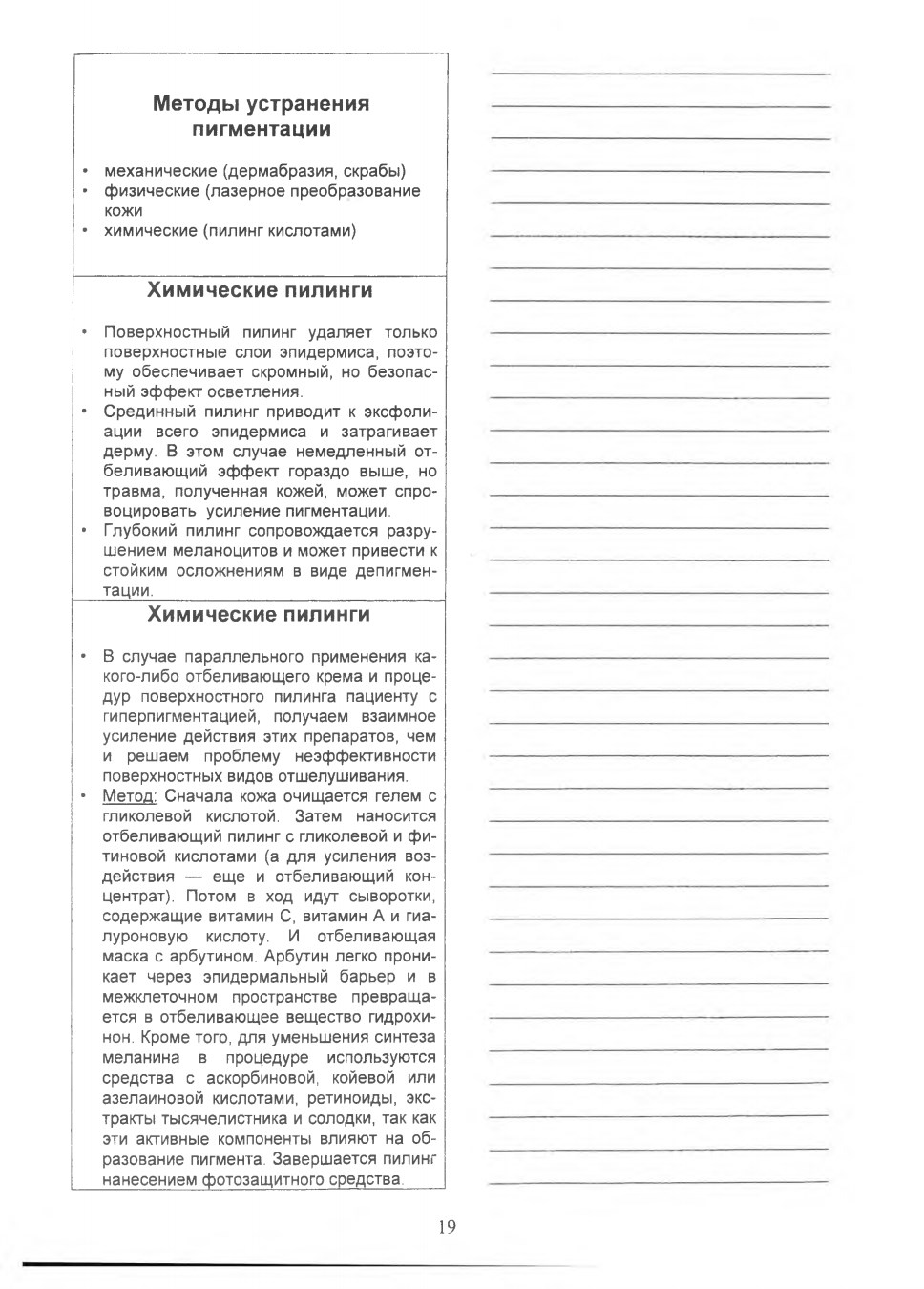 Методы устранения пигментации

• механические (дермабразия, скрабы)
• физические (лазерное преобразование кожи
• химические (пилинг кислотами)

Химические пилинги

• Поверхностный пилинг удаляет только поверхностные слои эпидермиса, поэтому обеспечивает скромный, но безопасный эффект осветления.
• Срединный пилинг приводит к эксфолиации всего эпидермиса и затрагивает дерму. В этом случае немедленный отбеливающий эффект гораздо выше, но травма, полученная кожей, может спровоцировать усиление пигментации.
• Глубокий пилинг сопровождается разрушением меланоцитов и может привести к стойким осложнениям в виде депигментации.

Химические пилинги

• В случае параллельного применения какого-либо отбеливающего крема и процедур поверхностного пилинга пациенту с гиперпигментацией, получаем взаимное усиление действия этих препаратов, чем и решаем проблему неэффективности поверхностных видов отшелушивания.
• Метод: Сначала кожа очищается гелем с гликолевой кислотой. Затем наносится отбеливающий пилинг с гликолевой и фитиновой кислотами (а для усиления воздействия — еще и отбеливающий концентрат). Потом в ход идут сыворотки, содержащие витамин С, витамин А и гиалуроновую кислоту. И отбеливающая маска с арбутином. Арбутин легко проникает через эпидермальный барьер и в межклеточном пространстве превращается в отбеливающее вещество гидрохинон. Кроме того, для уменьшения синтеза меланина в процедуре используются средства с аскорбиновой, койевой или азелаиновой кислотами, ретиноиды, экстракты тысячелистника и солодки, так как эти активные компоненты влияют на образование пигмента. Завершается пилинг нанесением фотозащитного средства.

19